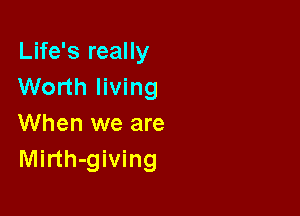 Life's really
Worth living
When we are
Mirth-giving